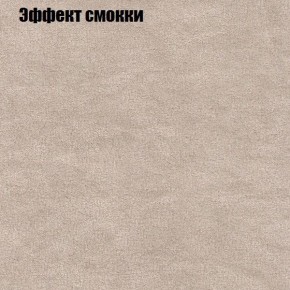 Эффект смокки